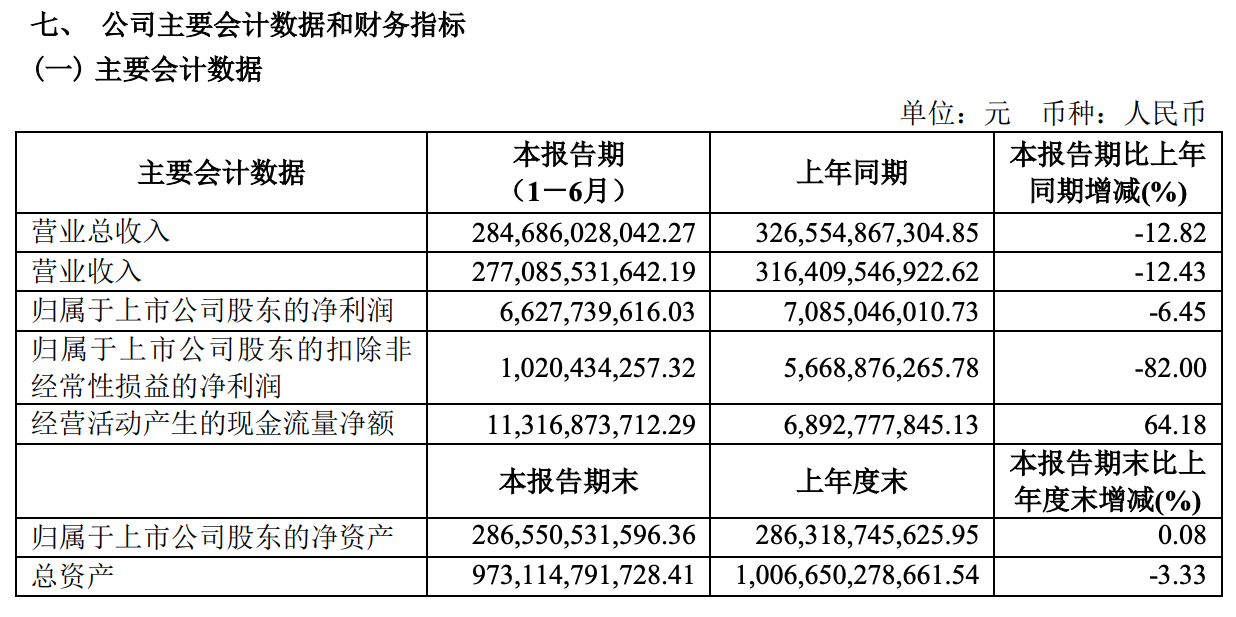 七、 公司主要会计数据和财务指标

（一）主要会计数据

单位：元 币种：人民币

| 主要会计数据 | 本报告期（1－6月） | 上年同期 | 本报告期比上年同期增减(%) |
|---|---|---|---|
| 营业总收入 | 284,686,028,042.27 | 326,554,867,304.85 | -12.82 |
| 营业收入 | 277,085,531,642.19 | 316,409,546,922.62 | -12.43 |
| 归属于上市公司股东的净利润 | 6,627,739,616.03 | 7,085,046,010.73 | -6.45 |
| 归属于上市公司股东的扣除非经常性损益的净利润 | 1,020,434,257.32 | 5,668,876,265.78 | -82.00 |
| 经营活动产生的现金流量净额 | 11,316,873,712.29 | 6,892,777,845.13 | 64.18 |
|  | 本报告期末 | 上年度末 | 本报告期末比上年度末增减(%) |
| 归属于上市公司股东的净资产 | 286,550,531,596.36 | 286,318,745,625.95 | 0.08 |
| 总资产 | 973,114,791,728.41 | 1,006,650,278,661.54 | -3.33 |